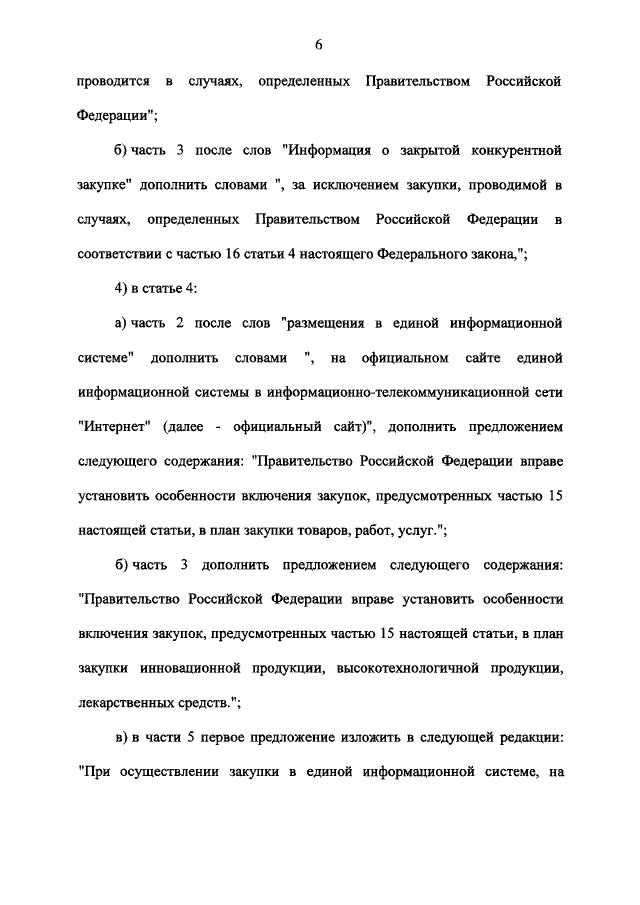 6

проводится в случаях, определенных Правительством Российской Федерации";

б) часть 3 после слов "Информация о закрытой конкурентной закупке" дополнить словами ", за исключением закупки, проводимой в случаях, определенных Правительством Российской Федерации в соответствии с частью 16 статьи 4 настоящего Федерального закона,";

4) в статье 4:

а) часть 2 после слов "размещения в единой информационной системе" дополнить словами ", на официальном сайте единой информационной системы в информационно-телекоммуникационной сети "Интернет" (далее - официальный сайт)", дополнить предложением следующего содержания: "Правительство Российской Федерации вправе установить особенности включения закупок, предусмотренных частью 15 настоящей статьи, в план закупки товаров, работ, услуг.";

б) часть 3 дополнить предложением следующего содержания: "Правительство Российской Федерации вправе установить особенности включения закупок, предусмотренных частью 15 настоящей статьи, в план закупки инновационной продукции, высокотехнологичной продукции, лекарственных средств.";

в) в части 5 первое предложение изложить в следующей редакции: "При осуществлении закупки в единой информационной системе, на